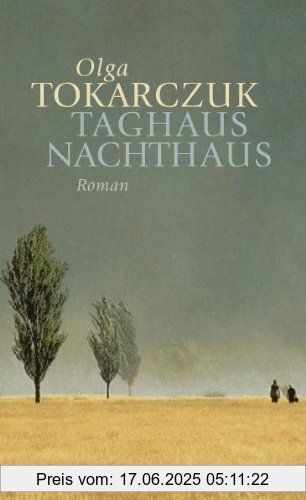 Olga
TOKARCZUK
TAGHAUS
NACHTHAUS

Roman

Preis vom: 17.06.2025 05:11:22